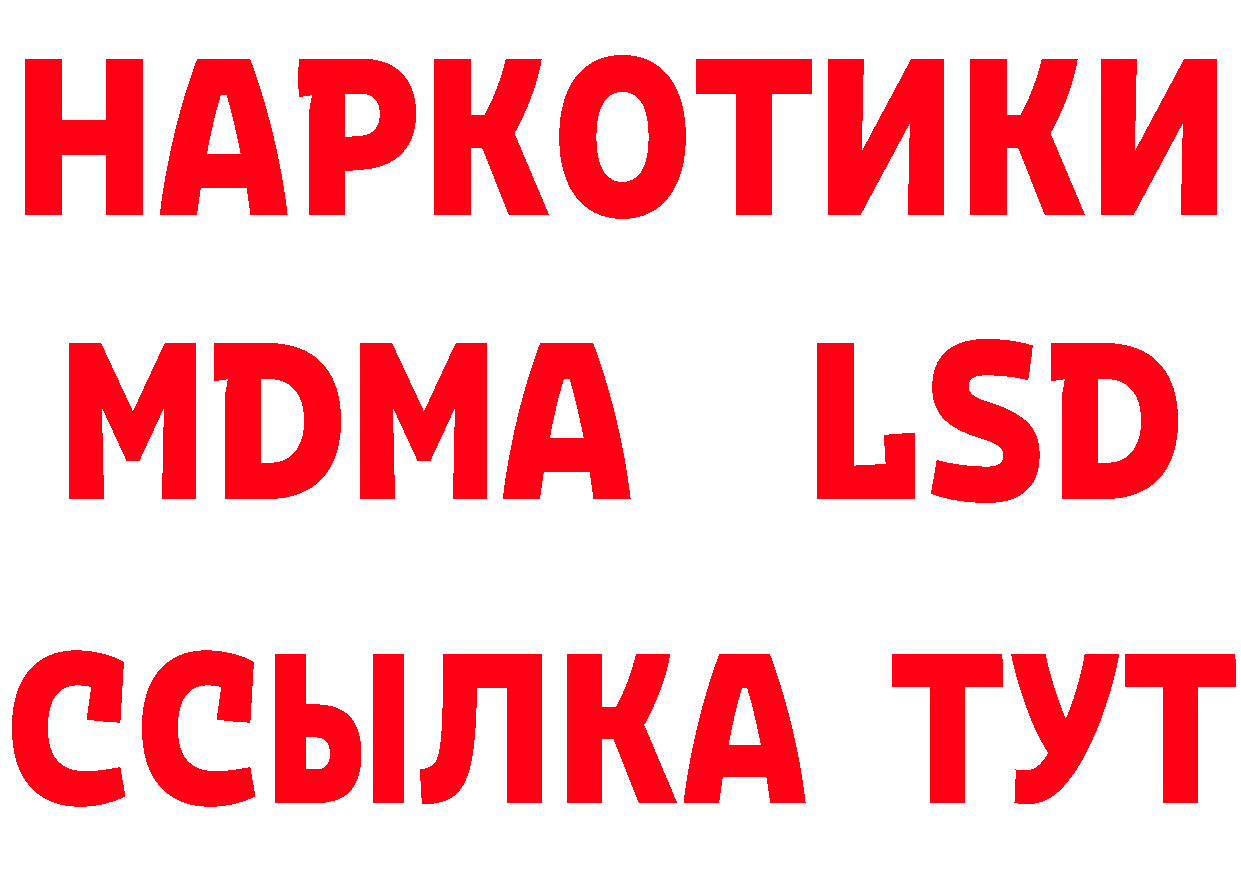 НАРКОТИКИ
MDMA LSD
ССЫЛКА ТУТ